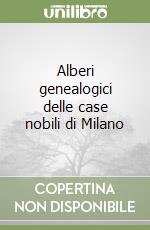 unilibro

Alberi genealogici delle case nobili di Milano

COPERTINA NON DISPONIBILE